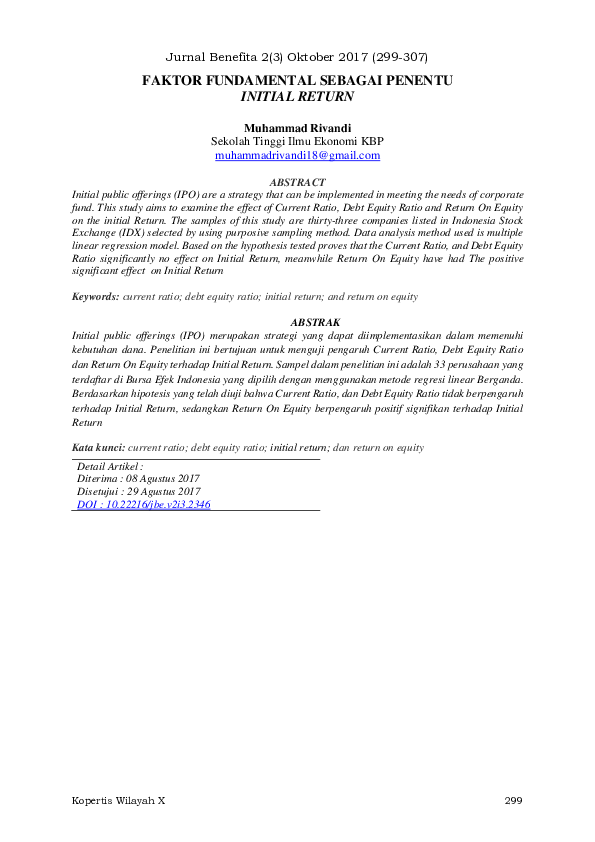 Jurnal Benefita 2(3) Oktober 2017 (299-307)

FAKTOR FUNDAMENTAL SEBAGAI PENENTU
INITIAL RETURN

Muhammad Rivandi
Sekolah Tinggi Ilmu Ekonomi KBP
muhammadrivandi18@gmail.com

ABSTRACT
Initial public offerings (IPO) are a strategy that can be implemented in meeting the needs of corporate fund. This study aims to examine the effect of Current Ratio, Debt Equity Ratio and Return On Equity on the initial Return. The samples of this study are thirty-three companies listed in Indonesia Stock Exchange (IDX) selected by using purposive sampling method. Data analysis method used is multiple linear regression model. Based on the hypothesis tested proves that the Current Ratio, and Debt Equity Ratio significantly no effect on Initial Return, meanwhile Return On Equity have had The positive significant effect on Initial Return

Keywords: current ratio; debt equity ratio; initial return; and return on equity

ABSTRAK
Initial public offerings (IPO) merupakan strategi yang dapat diimplementasikan dalam memenuhi kebutuhan dana. Penelitian ini bertujuan untuk menguji pengaruh Current Ratio, Debt Equity Ratio dan Return On Equity terhadap Initial Return. Sampel dalam penelitian ini adalah 33 perusahaan yang terdaftar di Bursa Efek Indonesia yang dipilih dengan menggunakan metode regresi linear Berganda. Berdasarkan hipotesis yang telah diuji bahwa Current Ratio, dan Debt Equity Ratio tidak berpengaruh terhadap Initial Return, sedangkan Return On Equity berpengaruh positif signifikan terhadap Initial Return

Kata kunci: current ratio; debt equity ratio; initial return; dan return on equity

Detail Artikel :
Diterima : 08 Agustus 2017
Disetujui : 29 Agustus 2017
DOI : 10.22216/jbe.v2i3.2346

Kopertis Wilayah X
299